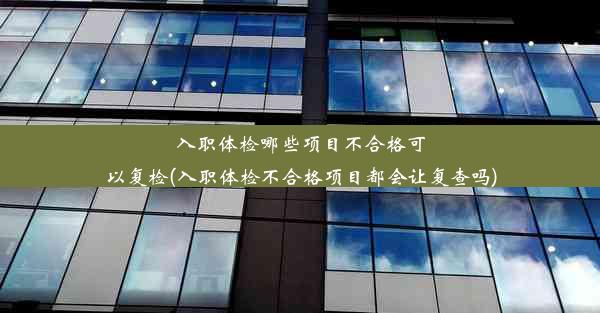 入职体检哪些项目不合格可以复检(入职体检不合格项目都会让复查吗)